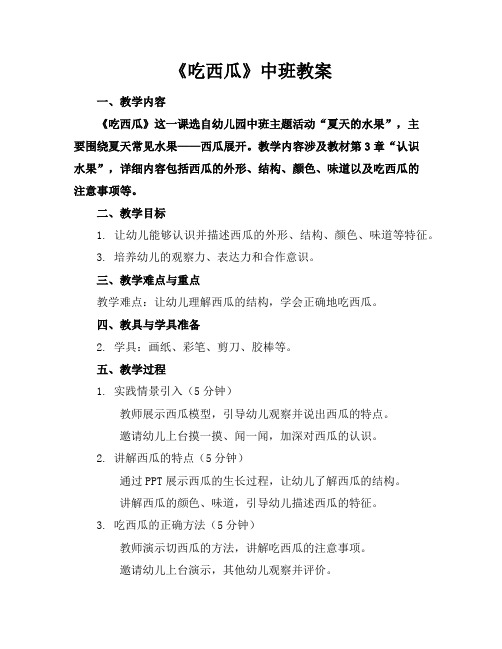 《吃西瓜》中班教案

一、教学内容

《吃西瓜》这一课选自幼儿园中班主题活动“夏天的水果”，主要围绕夏天常见水果——西瓜展开。教学内容涉及教材第3章“认识水果”，详细内容包括西瓜的外形、结构、颜色、味道以及吃西瓜的注意事项等。

二、教学目标

1. 让幼儿能够认识并描述西瓜的外形、结构、颜色、味道等特征。

3. 培养幼儿的观察力、表达力和合作意识。

三、教学难点与重点

教学难点：让幼儿理解西瓜的结构，学会正确地吃西瓜。

四、教具与学具准备

2. 学具：画纸、彩笔、剪刀、胶棒等。

五、教学过程

1. 实践情景引入（5分钟）

教师展示西瓜模型，引导幼儿观察并说出西瓜的特点。

邀请幼儿上台摸一摸、闻一闻，加深对西瓜的认识。

2. 讲解西瓜的特点（5分钟）

通过PPT展示西瓜的生长过程，让幼儿了解西瓜的结构。

讲解西瓜的颜色、味道，引导幼儿描述西瓜的特征。

3. 吃西瓜的正确方法（5分钟）

教师演示切西瓜的方法，讲解吃西瓜的注意事项。

邀请幼儿上台演示，其他幼儿观察并评价。